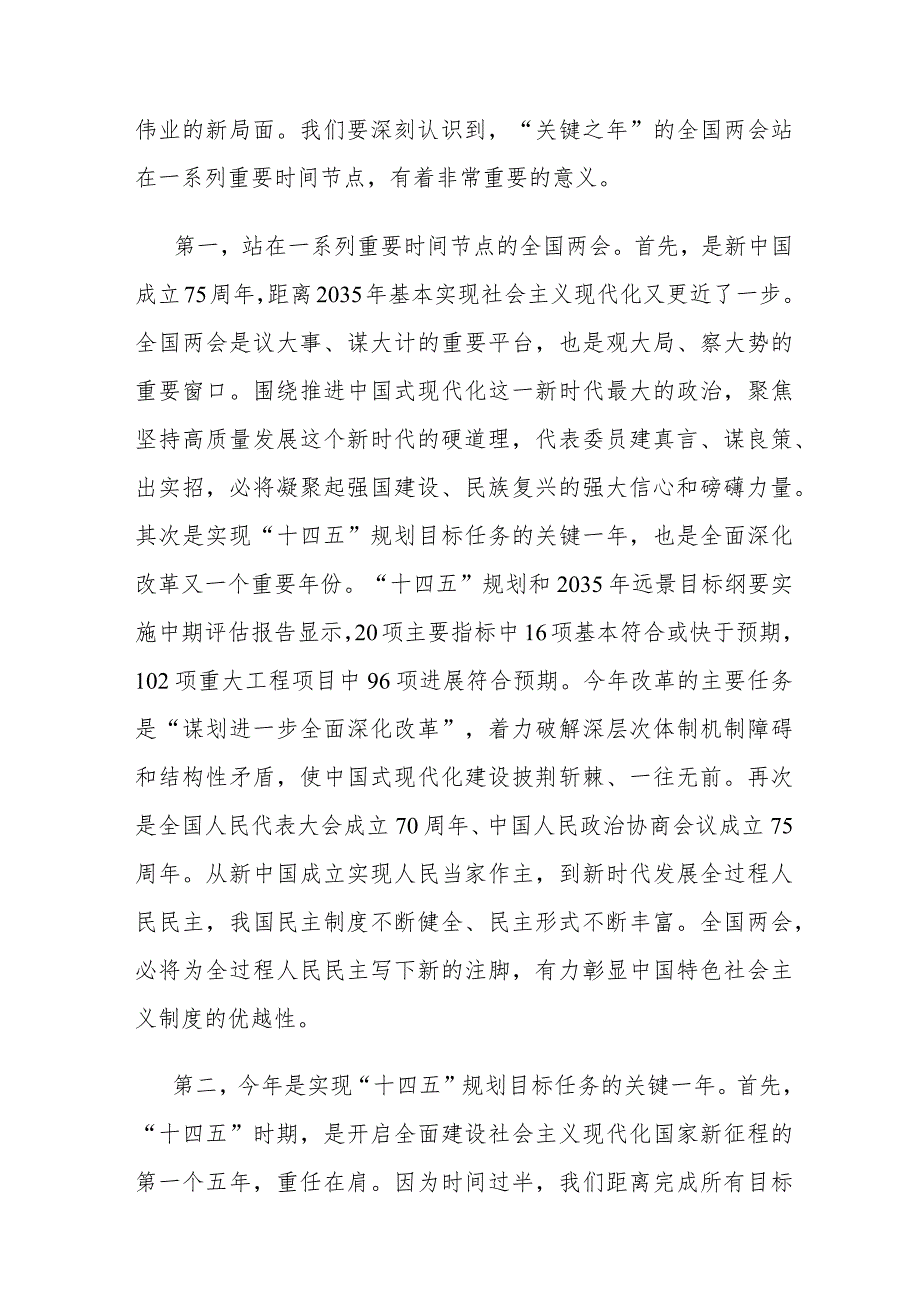 伟业的新局面。我们要深刻认识到，“关键之年”的全国两会站在一系列重要时间节点，有着非常重要的意义。

第一，站在一系列重要时间节点的全国两会。首先，是新中国成立75周年，距离2035年基本实现社会主义现代化又更近了一步。全国两会是议大事、谋大计的重要平台，也是观大局、察大势的重要窗口。围绕推进中国式现代化这一新时代最大的政治，聚焦坚持高质量发展这个新时代的硬道理，代表委员建真言、谋良策、出实招，必将凝聚起强国建设、民族复兴的强大信心和磅礴力量。其次是实现“十四五”规划目标任务的关键一年，也是全面深化改革又一个重要年份。“十四五”规划和2035年远景目标纲要实施中期评估报告显示，20项主要指标中16项基本符合或快于预期，102项重大工程项目中96项进展符合预期。今年改革的主要任务是“谋划进一步全面深化改革”，着力破解深层次体制机制障碍和结构性矛盾，使中国式现代化建设披荆斩棘、一往无前。再次是全国人民代表大会成立70周年、中国人民政治协商会议成立75周年。从新中国成立实现人民当家作主，到新时代发展全过程人民民主，我国民主制度不断健全、民主形式不断丰富。全国两会，必将为全过程人民民主写下新的注脚，有力彰显中国特色社会主义制度的优越性。

第二，今年是实现“十四五”规划目标任务的关键一年。首先，“十四五”时期，是开启全面建设社会主义现代化国家新征程的第一个五年，重任在肩。因为时间过半，我们距离完成所有目标